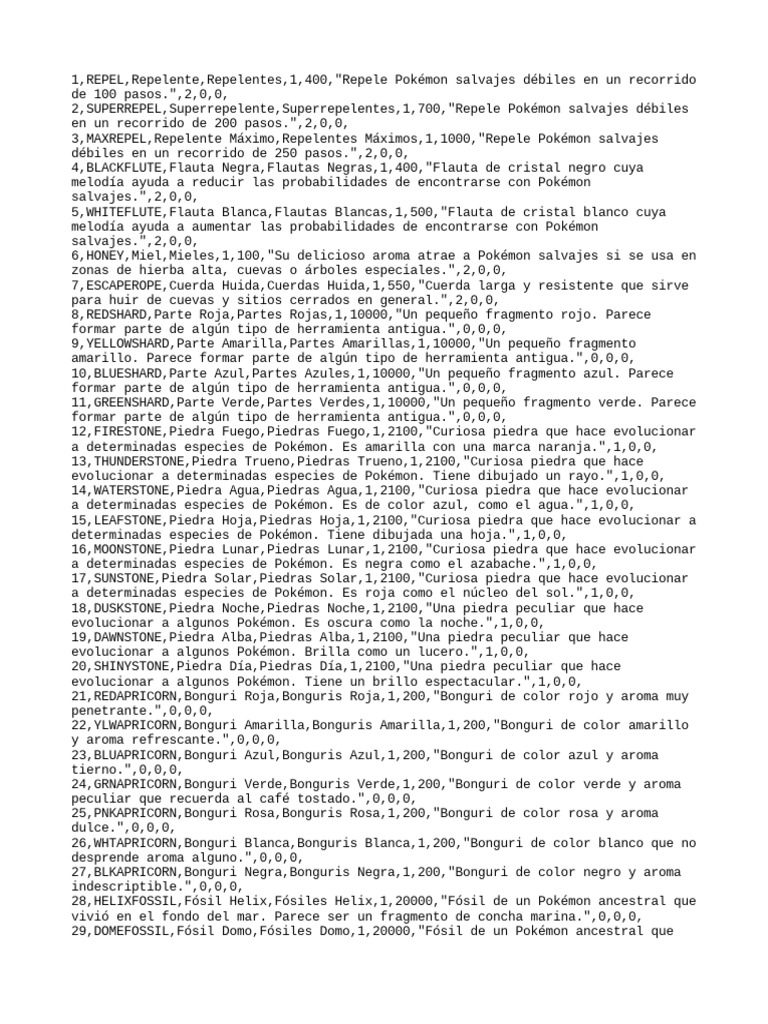 1,REPEL,Repelente,Repelentes,1,400,"Repele Pokémon salvajes débiles en un recorrido de 100 pasos.",2,0,0,
2,SUPERREPEL,Superrepelente,Superrepelentes,1,700,"Repele Pokémon salvajes débiles en un recorrido de 200 pasos.",2,0,0,
3,MAXREPEL,Repelente Máximo,Repelentes Máximos,1,1000,"Repele Pokémon salvajes débiles en un recorrido de 250 pasos.",2,0,0,
4,BLACKFLUTE,Flauta Negra,Flautas Negras,1,400,"Flauta de cristal negro cuya melodía ayuda a reducir las probabilidades de encontrarse con Pokémon salvajes.",2,0,0,
5,WHITEFLUTE,Flauta Blanca,Flautas Blancas,1,500,"Flauta de cristal blanco cuya melodía ayuda a aumentar las probabilidades de encontrarse con Pokémon salvajes.",2,0,0,
6,HONEY,Miel,Mieles,1,100,"Su delicioso aroma atrae a Pokémon salvajes si se usa en zonas de hierba alta, cuevas o árboles especiales.",2,0,0,
7,ESCAPEROPE,Cuerda Huida,Cuerdas Huida,1,550,"Cuerda larga y resistente que sirve para huir de cuevas y sitios cerrados en general.",2,0,0,
8,REDSHARD,Parte Roja,Partes Rojas,1,10000,"Un pequeño fragmento rojo. Parece formar parte de algún tipo de herramienta antigua.",0,0,0,
9,YELLOWSHARD,Parte Amarilla,Partes Amarillas,1,10000,"Un pequeño fragmento amarillo. Parece formar parte de algún tipo de herramienta antigua.",0,0,0,
10,BLUESHARD,Parte Azul,Partes Azules,1,10000,"Un pequeño fragmento azul. Parece formar parte de algún tipo de herramienta antigua.",0,0,0,
11,GREENSHARD,Parte Verde,Partes Verdes,1,10000,"Un pequeño fragmento verde. Parece formar parte de algún tipo de herramienta antigua.",0,0,0,
12,FIRESTONE,Piedra Fuego,Piedras Fuego,1,2100,"Curiosa piedra que hace evolucionar a determinadas especies de Pokémon. Es amarilla con una marca naranja.",1,0,0,
13,THUNDERSTONE,Piedra Trueno,Piedras Trueno,1,2100,"Curiosa piedra que hace evolucionar a determinadas especies de Pokémon. Tiene dibujado un rayo.",1,0,0,
14,WATERSTONE,Piedra Agua,Piedras Agua,1,2100,"Curiosa piedra que hace evolucionar a determinadas especies de Pokémon. Es de color azul, como el agua.",1,0,0,
15,LEAFSTONE,Piedra Hoja,Piedras Hoja,1,2100,"Curiosa piedra que hace evolucionar a determinadas especies de Pokémon. Tiene dibujada una hoja.",1,0,0,
16,MOONSTONE,Piedra Lunar,Piedras Lunar,1,2100,"Curiosa piedra que hace evolucionar a determinadas especies de Pokémon. Es negra como el azabache.",1,0,0,
17,SUNSTONE,Piedra Solar,Piedras Solar,1,2100,"Curiosa piedra que hace evolucionar a determinadas especies de Pokémon. Es roja como el núcleo del sol.",1,0,0,
18,DUSKSTONE,Piedra Noche,Piedras Noche,1,2100,"Una piedra peculiar que hace evolucionar a algunos Pokémon. Es oscura como la noche.",1,0,0,
19,DAWNSTONE,Piedra Alba,Piedras Alba,1,2100,"Una piedra peculiar que hace evolucionar a algunos Pokémon. Brilla como un lucero.",1,0,0,
20,SHINYSTONE,Piedra Día,Piedras Día,1,2100,"Una piedra peculiar que hace evolucionar a algunos Pokémon. Tiene un brillo espectacular.",1,0,0,
21,REDAPRICORN,Bonguri Roja,Bonguris Roja,1,200,"Bonguri de color rojo y aroma muy penetrante.",0,0,0,
22,YLWAPRICORN,Bonguri Amarilla,Bonguris Amarilla,1,200,"Bonguri de color amarillo y aroma refrescante.",0,0,0,
23,BLUAPRICORN,Bonguri Azul,Bonguris Azul,1,200,"Bonguri de color azul y aroma tierno.",0,0,0,
24,GRNAPRICORN,Bonguri Verde,Bonguris Verde,1,200,"Bonguri de color verde y aroma peculiar que recuerda al café tostado.",0,0,0,
25,PNKAPRICORN,Bonguri Rosa,Bonguris Rosa,1,200,"Bonguri de color rosa y aroma dulce.",0,0,0,
26,WHTAPRICORN,Bonguri Blanca,Bonguris Blanca,1,200,"Bonguri de color blanco que no desprende aroma alguno.",0,0,0,
27,BLKAPRICORN,Bonguri Negra,Bonguris Negra,1,200,"Bonguri de color negro y aroma indescriptible.",0,0,0,
28,HELIXFOSSIL,Fósil Helix,Fósiles Helix,1,20000,"Fósil de un Pokémon ancestral que vivió en el fondo del mar. Parece ser un fragmento de concha marina.",0,0,0,
29,DOMEFOSSIL,Fósil Domo,Fósiles Domo,1,20000,"Fósil de un Pokémon ancestral que